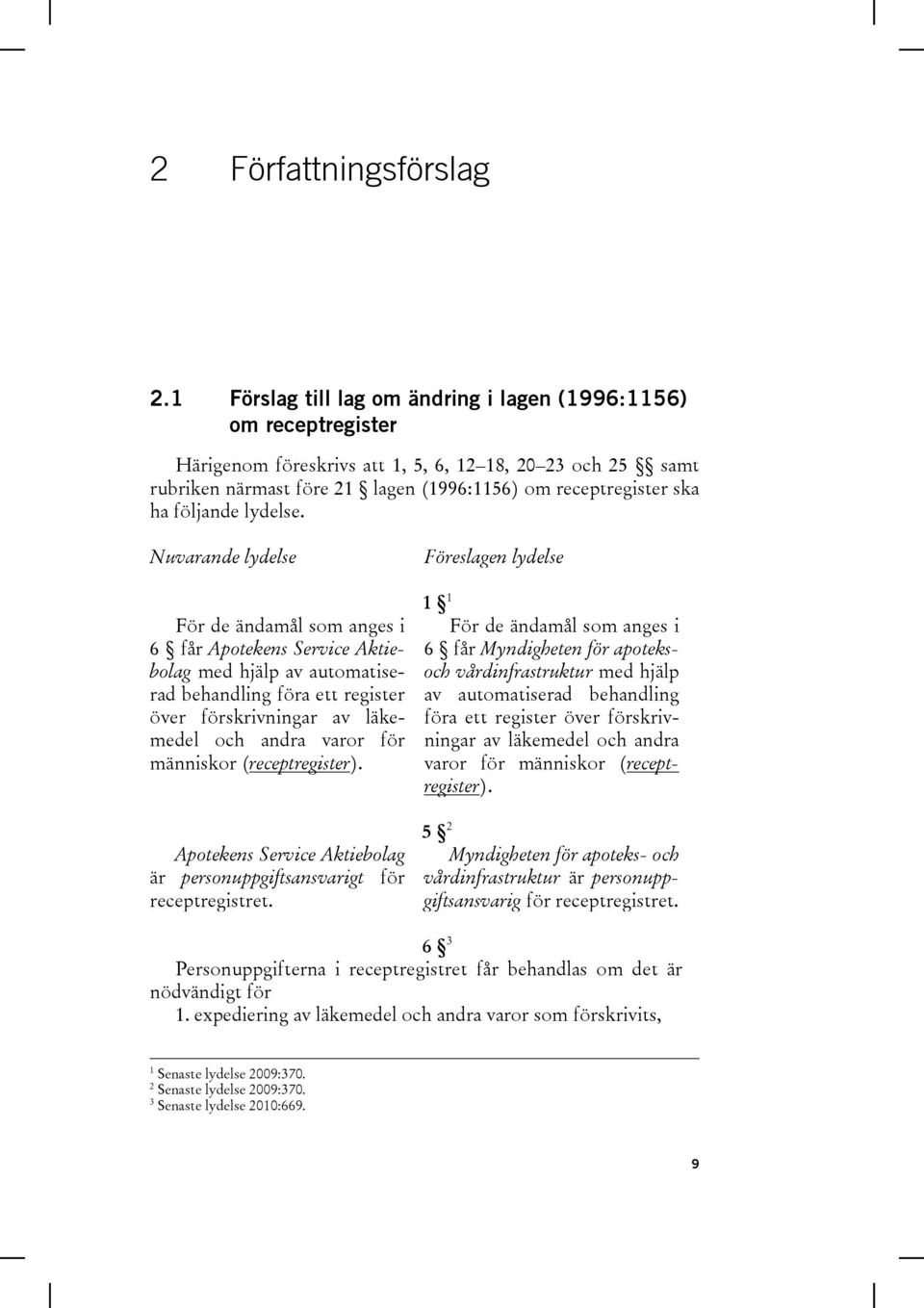 2 Författningsförslag

2.1 Förslag till lag om ändring i lagen (1996:1156) om receptregister

Härigenom föreskrivs att 1, 5, 6, 12–18, 20–23 och 25 §§ samt rubriken närmast före 21 § lagen (1996:1156) om receptregister ska ha följande lydelse.

Nuvarande lydelse

För de ändamål som anges i 6 § får Apotekens Service Aktiebolag med hjälp av automatiserad behandling föra ett register över förskrivningar av läkemedel och andra varor för människor (receptregister).

Apotekens Service Aktiebolag är personuppgiftsansvarigt för receptregistret.

Föreslagen lydelse

1 §$^1$
För de ändamål som anges i 6 § får Myndigheten för apoteks- och vårdinfrastruktur med hjälp av automatiserad behandling föra ett register över förskrivningar av läkemedel och andra varor för människor (receptregister).

5 §$^2$
Myndigheten för apoteks- och vårdinfrastruktur är personuppgiftsansvarig för receptregistret.

6 §$^3$
Personuppgifterna i receptregistret får behandlas om det är nödvändigt för
1. expediering av läkemedel och andra varor som förskrivits,

$^1$ Senaste lydelse 2009:370.
$^2$ Senaste lydelse 2009:370.
$^3$ Senaste lydelse 2010:669.

9